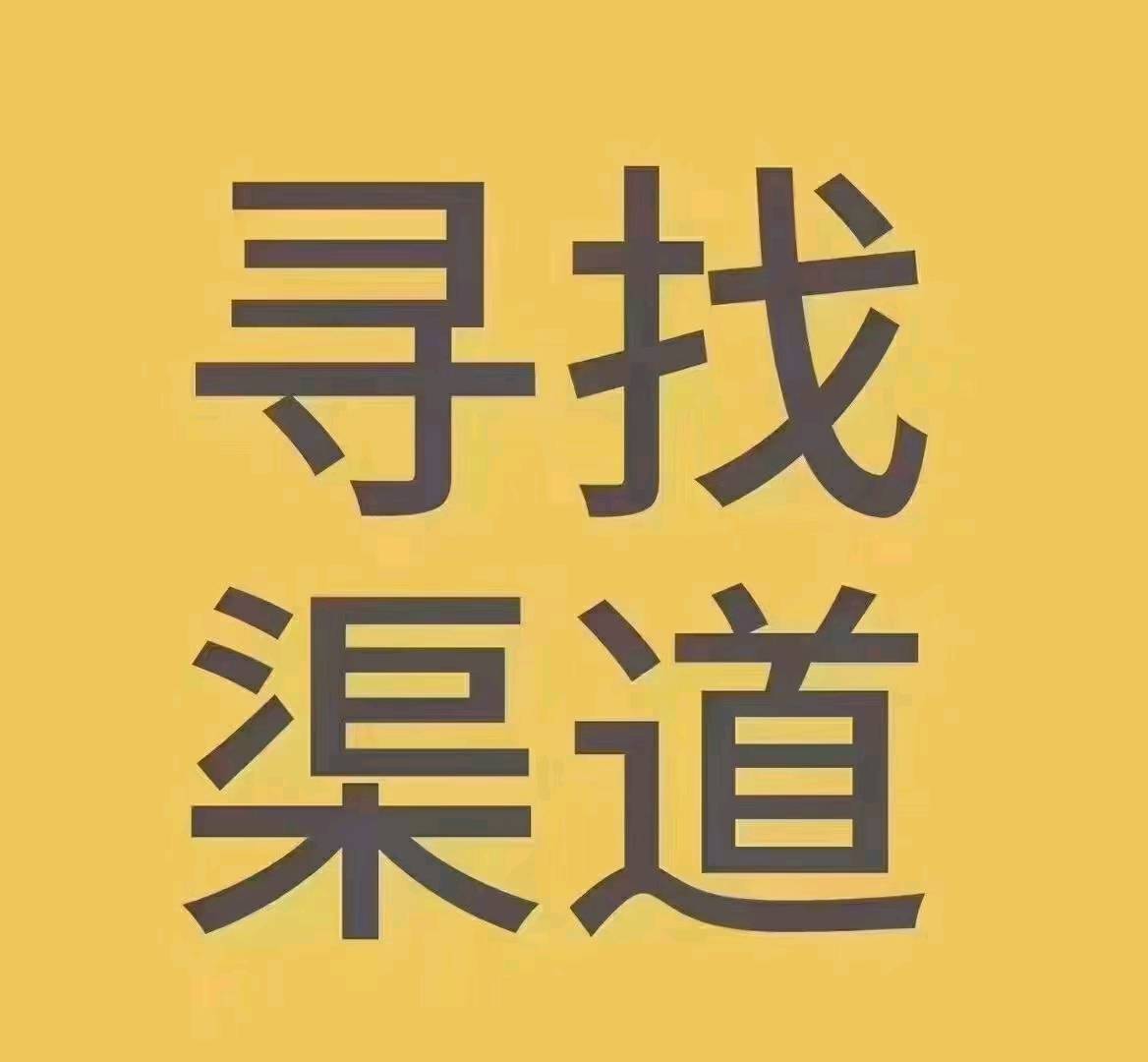 寻找
渠道